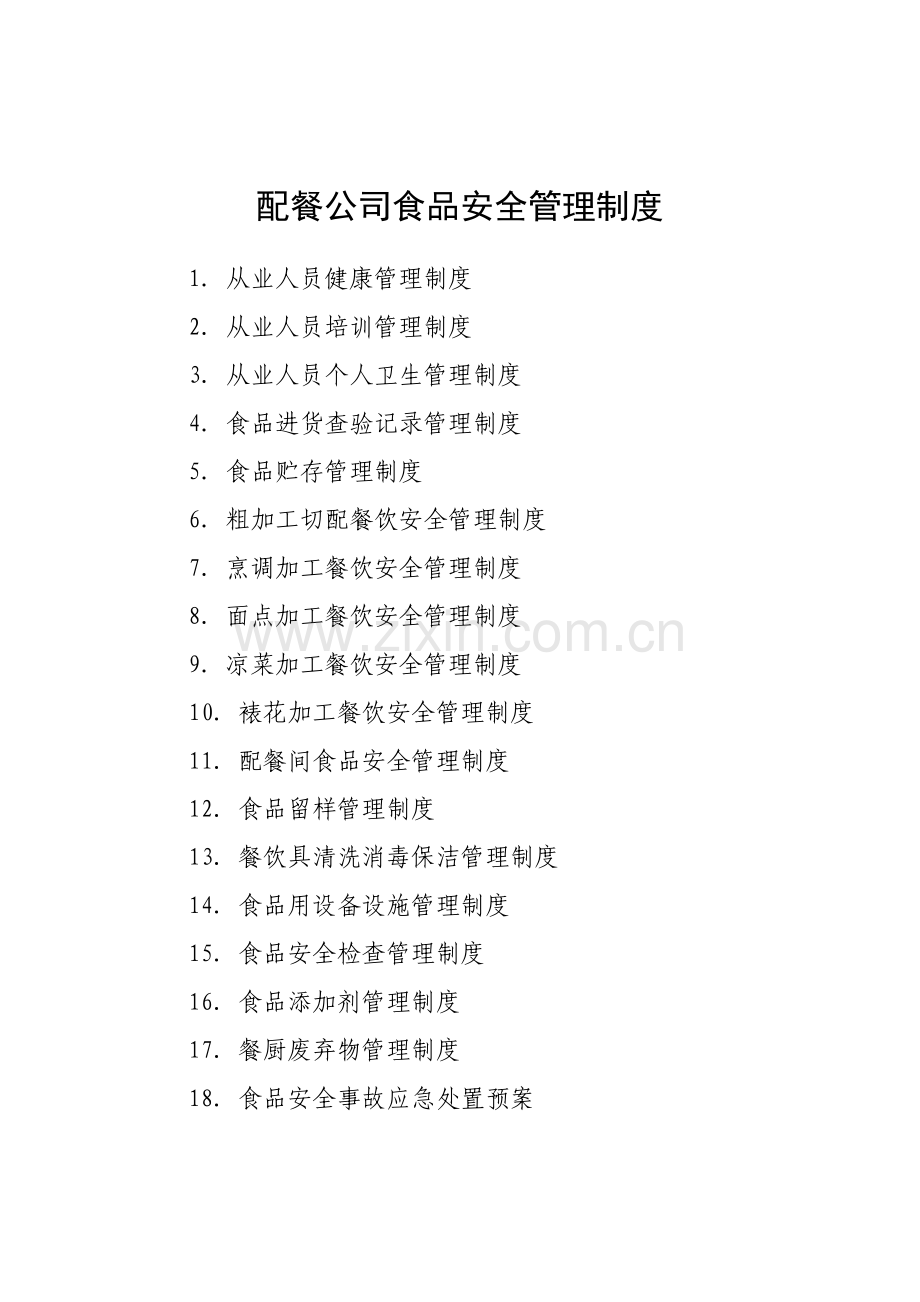 配餐公司食品安全管理制度

1. 从业人员健康管理制度
2. 从业人员培训管理制度
3. 从业人员个人卫生管理制度
4. 食品进货查验记录管理制度
5. 食品贮存管理制度
6. 粗加工切配餐饮安全管理制度
7. 烹调加工餐饮安全管理制度
8. 面点加工餐饮安全管理制度
9. 凉菜加工餐饮安全管理制度
10. 裱花加工餐饮安全管理制度
11. 配餐间食品安全管理制度
12. 食品留样管理制度
13. 餐饮具清洗消毒保洁管理制度
14. 食品用设备设施管理制度
15. 食品安全检查管理制度
16. 食品添加剂管理制度
17. 餐厨废弃物管理制度
18. 食品安全事故应急处置预案

www.zixin.com.cn